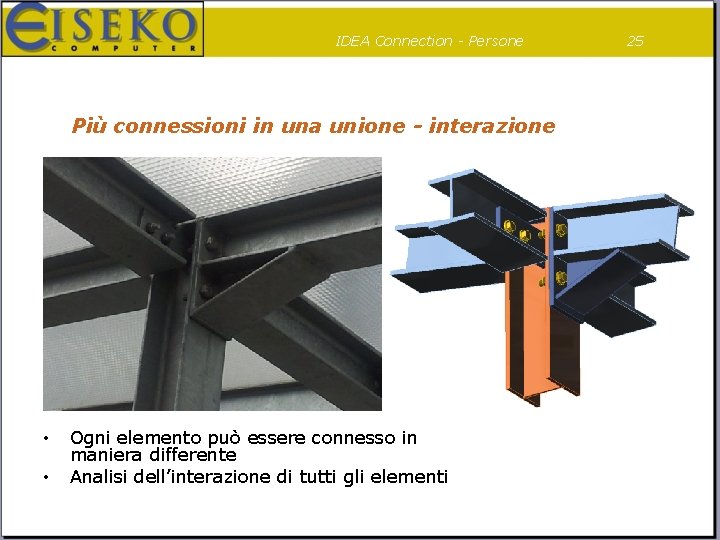 EISEKO
COMPUTER

IDEA Connection - Persone

25

Più connessioni in una unione - interazione

• Ogni elemento può essere connesso in maniera differente
• Analisi dell'interazione di tutti gli elementi